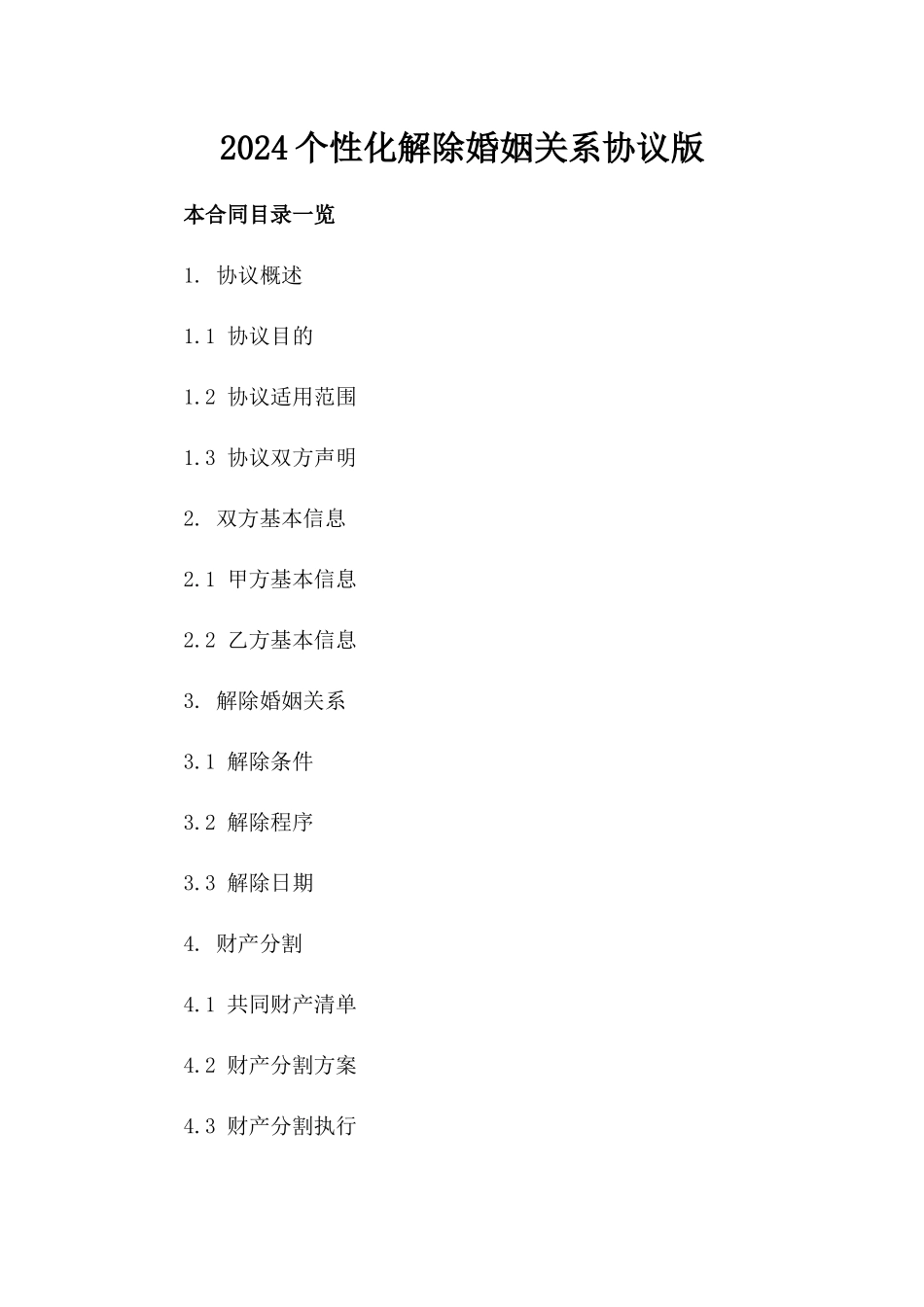 2024个性化解除婚姻关系协议版

本合同目录一览

1. 协议概述

1.1 协议目的

1.2 协议适用范围

1.3 协议双方声明

2. 双方基本信息

2.1 甲方基本信息

2.2 乙方基本信息

3. 解除婚姻关系

3.1 解除条件

3.2 解除程序

3.3 解除日期

4. 财产分割

4.1 共同财产清单

4.2 财产分割方案

4.3 财产分割执行